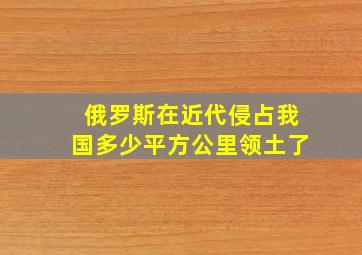 俄罗斯在近代侵占我国多少平方公里领土了